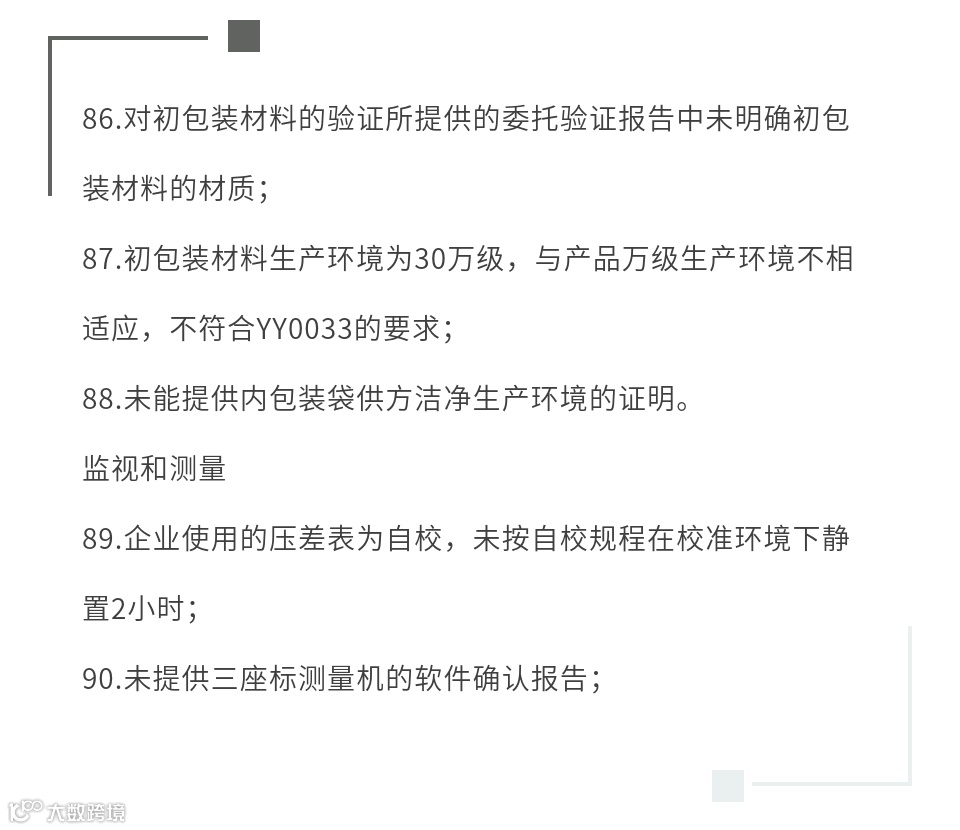 86.对初包装材料的验证所提供的委托验证报告中未明确初包装材料的材质；

87.初包装材料生产环境为30万级，与产品万级生产环境不相适应，不符合YY0033的要求；

88.未能提供内包装袋供方洁净生产环境的证明。

监视和测量

89.企业使用的压差表为自校，未按自校规程在校准环境下静置2小时；

90.未提供三座标测量机的软件确认报告；

大数跨境